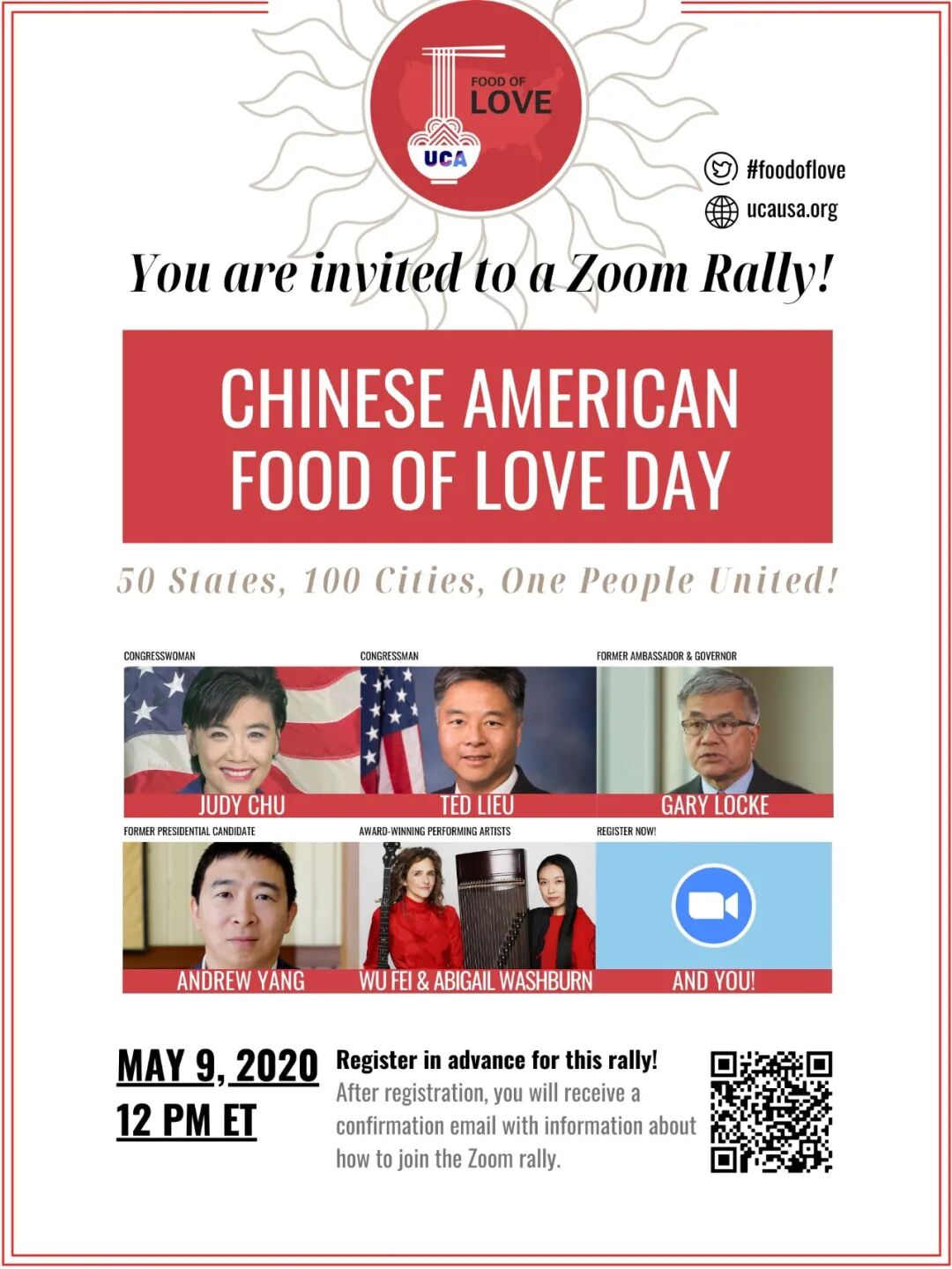 FOOD OF
LOVE
UCA

#foodoflove
ucausa.org

You are invited to a Zoom Rally!

CHINESE AMERICAN
FOOD OF LOVE DAY

50 States, 100 Cities, One People United!

CONGRESSWOMAN
JUDY CHU

CONGRESSMAN
TED LIEU

FORMER AMBASSADOR & GOVERNOR
GARY LOCKE

FORMER PRESIDENTIAL CANDIDATE
ANDREW YANG

AWARD-WINNING PERFORMING ARTISTS
WU FEI & ABIGAIL WASHBURN

REGISTER NOW!
AND YOU!

MAY 9, 2020
12 PM ET

Register in advance for this rally!
After registration, you will receive a confirmation email with information about how to join the Zoom rally.